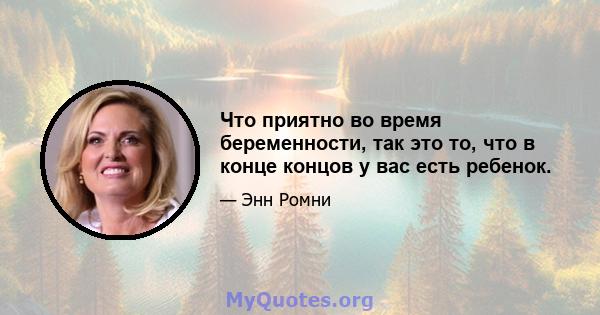 Что приятно во время беременности, так это то, что в конце концов у вас есть ребенок.

— Энн Ромни

MyQuotes.org